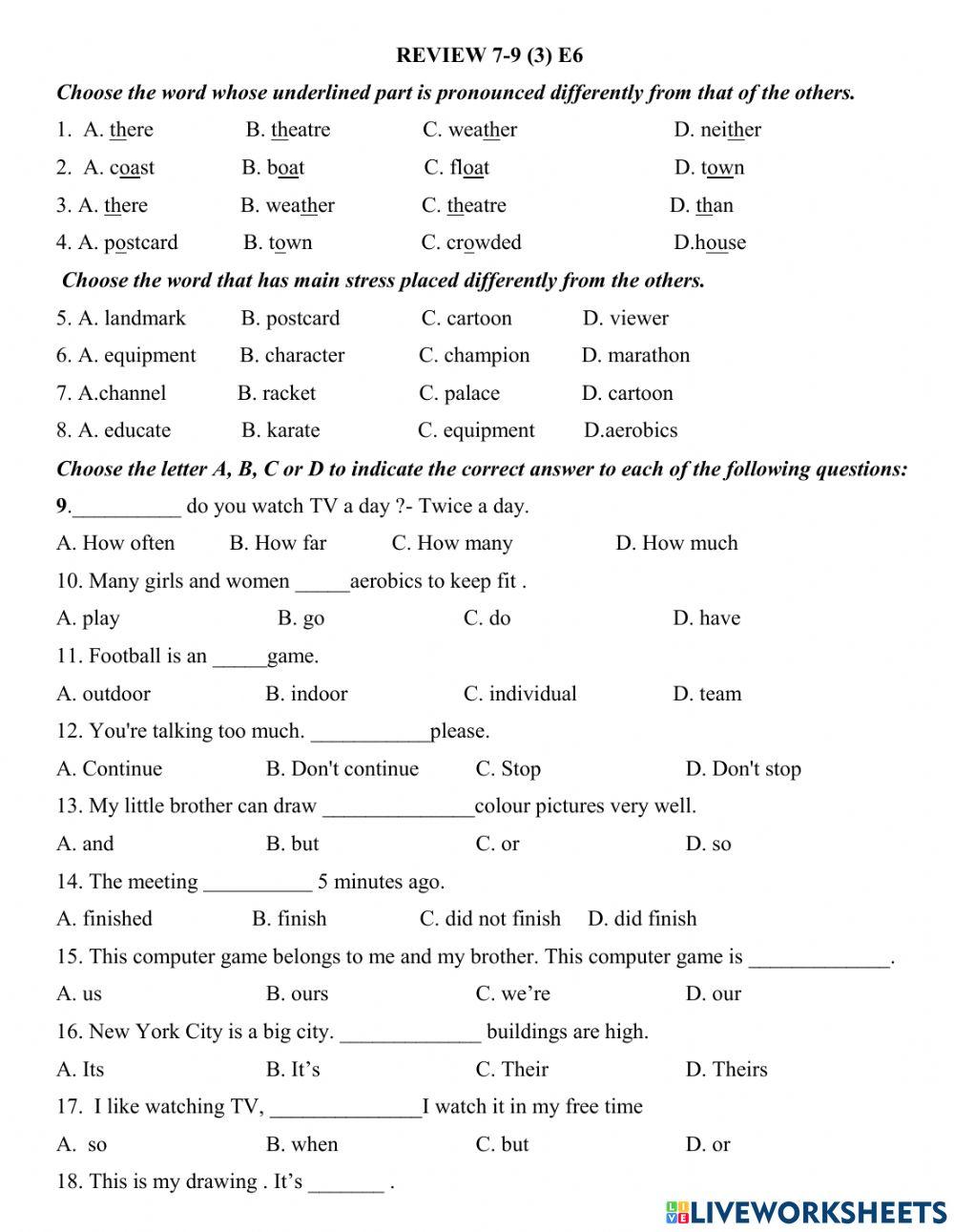 REVIEW 7-9 (3) E6

Choose the word whose underlined part is pronounced differently from that of the others.

1. A. there B. theatre C. weather D. neither

2. A. coast B. boat C. float D. town

3. A. there B. weather C. theatre D. than

4. A. postcard B. town C. crowded D.house

Choose the word that has main stress placed differently from the others.

5. A. landmark B. postcard C. cartoon D. viewer

6. A. equipment B. character C. champion D. marathon

7. A.channel B. racket C. palace D. cartoon

8. A. educate B. karate C. equipment D.aerobics

Choose the letter A, B, C or D to indicate the correct answer to each of the following questions:

9.__________ do you watch TV a day ?- Twice a day.

A. How often B. How far C. How many D. How much

10. Many girls and women _____aerobics to keep fit .

A. play B. go C. do D. have

11. Football is an _____game.

A. outdoor B. indoor C. individual D. team

12. You're talking too much. ___________please.

A. Continue B. Don't continue C. Stop D. Don't stop

13. My little brother can draw ______________colour pictures very well.

A. and B. but C. or D. so

14. The meeting __________ 5 minutes ago.

A. finished B. finish C. did not finish D. did finish

15. This computer game belongs to me and my brother. This computer game is _____________.

A. us B. ours C. we’re D. our

16. New York City is a big city. _____________ buildings are high.

A. Its B. It’s C. Their D. Theirs

17. I like watching TV, ______________I watch it in my free time

A. so B. when C. but D. or

18. This is my drawing . It’s _______ .

LIVEWORKSHEETS